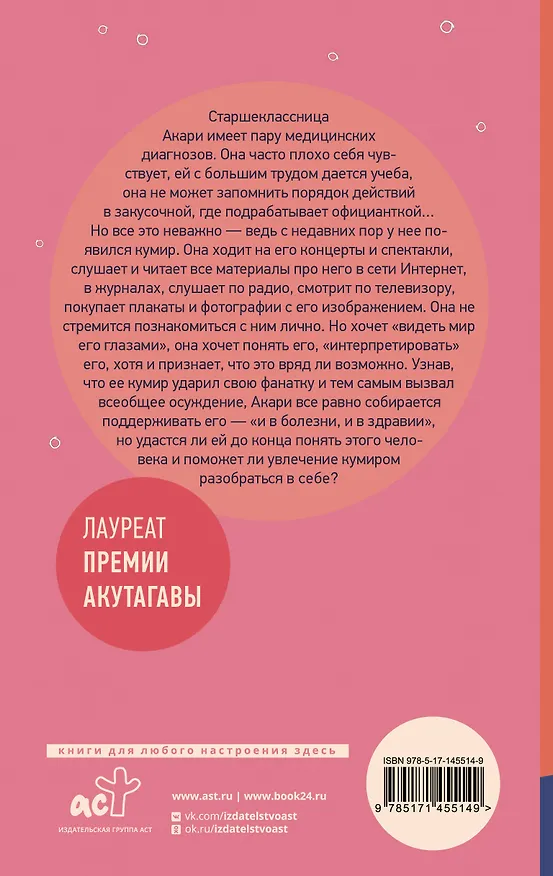 Старшеклассница Акари имеет пару медицинских диагнозов. Она часто плохо себя чувствует, ей с большим трудом дается учеба, она не может запомнить порядок действий в закусочной, где подрабатывает официанткой… Но все это неважно — ведь с недавних пор у нее появился кумир. Она ходит на его концерты и спектакли, слушает и читает все материалы про него в сети Интернет, в журналах, слушает по радио, смотрит по телевизору, покупает плакаты и фотографии с его изображением. Она не стремится познакомиться с ним лично. Но хочет «видеть мир его глазами», она хочет понять его, «интерпретировать» его, хотя и признает, что это вряд ли возможно. Узнав, что ее кумир ударил свою фанатку и тем самым вызвал всеобщее осуждение, Акари все равно собирается поддерживать его — «и в болезни, и в здравии», но удастся ли ей до конца понять этого человека и поможет ли увлечение кумиром разобраться в себе?

ЛАУРЕАТ
ПРЕМИИ
АКУТАГАВЫ

книги для любого настроения здесь

аст
ИЗДАТЕЛЬСКАЯ ГРУППА АСТ

www.ast.ru | www.book24.ru
vk.com/izdatelstvoast
ok.ru/izdatelstvoast

ISBN 978-5-17-145514-9
9 785171 455149 >